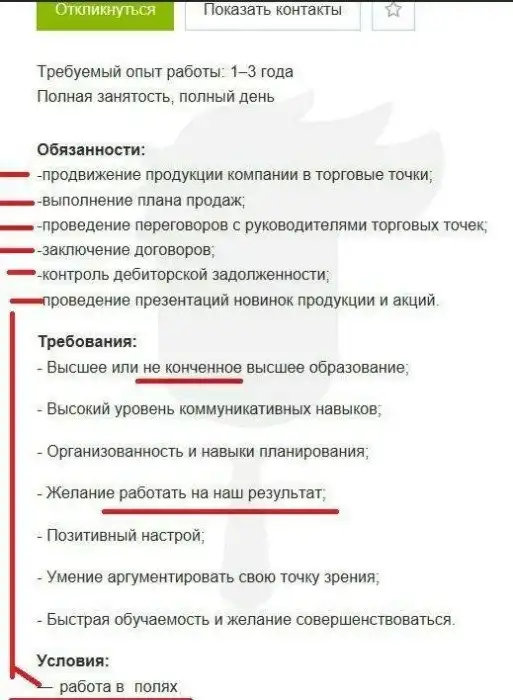 Откликнуться
Показать контакты

Требуемый опыт работы: 1–3 года
Полная занятость, полный день

Обязанности:
-продвижение продукции компании в торговые точки;
-выполнение плана продаж;
-проведение переговоров с руководителями торговых точек;
-заключение договоров;
-контроль дебиторской задолженности;
-проведение презентаций новинок продукции и акций.

Требования:
- Высшее или не конченное высшее образование;

- Высокий уровень коммуникативных навыков;

- Организованность и навыки планирования;

- Желание работать на наш результат;

- Позитивный настрой;

- Умение аргументировать свою точку зрения;

- Быстрая обучаемость и желание совершенствоваться.

Условия:
— работа в полях